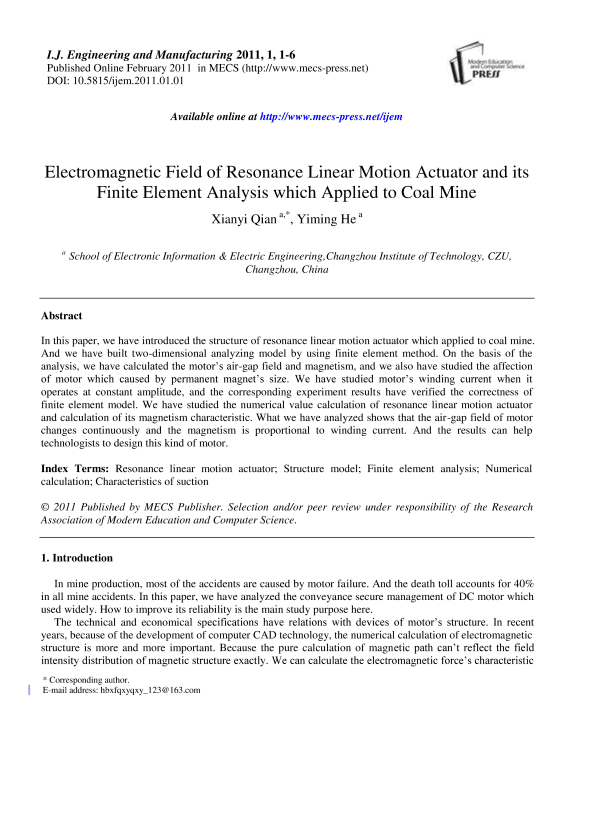 I.J. Engineering and Manufacturing 2011, 1, 1-6
Published Online February 2011 in MECS (http://www.mecs-press.net)
DOI: 10.5815/ijem.2011.01.01

Modern Education and Computer Science PRESS

Available online at http://www.mecs-press.net/ijem

Electromagnetic Field of Resonance Linear Motion Actuator and its Finite Element Analysis which Applied to Coal Mine

Xianyi Qian $^{a,*}$, Yiming He $^{a}$

$^{a}$ School of Electronic Information & Electric Engineering,Changzhou Institute of Technology, CZU, Changzhou, China

Abstract

In this paper, we have introduced the structure of resonance linear motion actuator which applied to coal mine. And we have built two-dimensional analyzing model by using finite element method. On the basis of the analysis, we have calculated the motor's air-gap field and magnetism, and we also have studied the affection of motor which caused by permanent magnet's size. We have studied motor's winding current when it operates at constant amplitude, and the corresponding experiment results have verified the correctness of finite element model. We have studied the numerical value calculation of resonance linear motion actuator and calculation of its magnetism characteristic. What we have analyzed shows that the air-gap field of motor changes continuously and the magnetism is proportional to winding current. And the results can help technologists to design this kind of motor.

Index Terms: Resonance linear motion actuator; Structure model; Finite element analysis; Numerical calculation; Characteristics of suction

© 2011 Published by MECS Publisher. Selection and/or peer review under responsibility of the Research Association of Modern Education and Computer Science.

1. Introduction

In mine production, most of the accidents are caused by motor failure. And the death toll accounts for 40% in all mine accidents. In this paper, we have analyzed the conveyance secure management of DC motor which used widely. How to improve its reliability is the main study purpose here.

The technical and economical specifications have relations with devices of motor's structure. In recent years, because of the development of computer CAD technology, the numerical calculation of electromagnetic structure is more and more important. Because the pure calculation of magnetic path can't reflect the field intensity distribution of magnetic structure exactly. We can calculate the electromagnetic force's characteristic

* Corresponding author.
E-mail address: hbxfqxyqxy_123@163.com